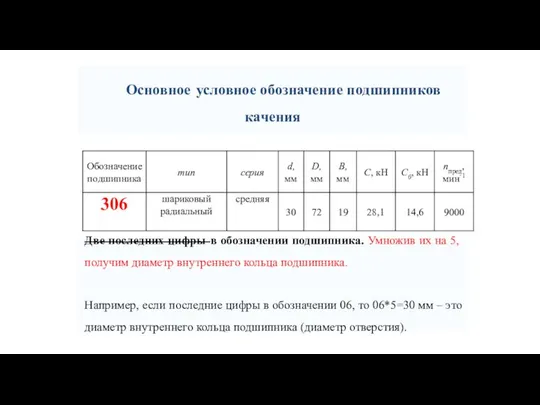 Основное условное обозначение подшипников качения

| Обозначение подшипника | тип | серия | $d$, мм | $D$, мм | $B$, мм | $C$, кН | $C_0$, кН | $n_{пред}$, мин$^{-1}$ |
|---|---|---|---|---|---|---|---|---|
| 306 | шариковый радиальный | средняя | 30 | 72 | 19 | 28,1 | 14,6 | 9000 |

Две последних цифры в обозначении подшипника. Умножив их на 5, получим диаметр внутреннего кольца подшипника.

Например, если последние цифры в обозначении 06, то 06*5=30 мм – это диаметр внутреннего кольца подшипника (диаметр отверстия).